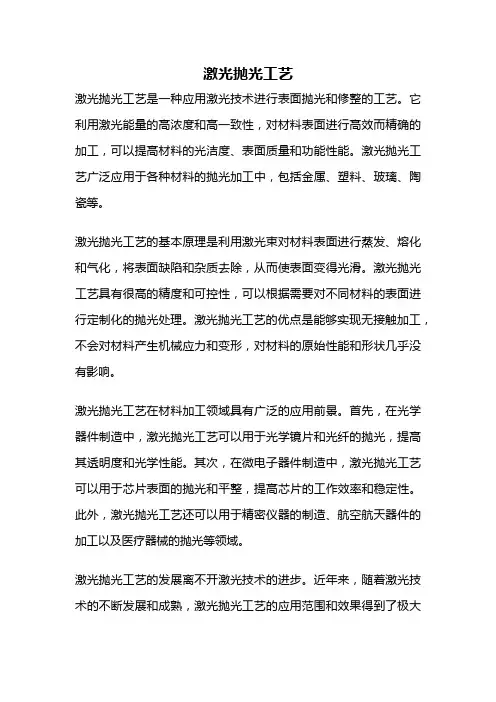 激光抛光工艺

激光抛光工艺是一种应用激光技术进行表面抛光和修整的工艺。它利用激光能量的高浓度和高一致性，对材料表面进行高效而精确的加工，可以提高材料的光洁度、表面质量和功能性能。激光抛光工艺广泛应用于各种材料的抛光加工中，包括金属、塑料、玻璃、陶瓷等。

激光抛光工艺的基本原理是利用激光束对材料表面进行蒸发、熔化和气化，将表面缺陷和杂质去除，从而使表面变得光滑。激光抛光工艺具有很高的精度和可控性，可以根据需要对不同材料的表面进行定制化的抛光处理。激光抛光工艺的优点是能够实现无接触加工，不会对材料产生机械应力和变形，对材料的原始性能和形状几乎没有影响。

激光抛光工艺在材料加工领域具有广泛的应用前景。首先，在光学器件制造中，激光抛光工艺可以用于光学镜片和光纤的抛光，提高其透明度和光学性能。其次，在微电子器件制造中，激光抛光工艺可以用于芯片表面的抛光和平整，提高芯片的工作效率和稳定性。此外，激光抛光工艺还可以用于精密仪器的制造、航空航天器件的加工以及医疗器械的抛光等领域。

激光抛光工艺的发展离不开激光技术的进步。近年来，随着激光技术的不断发展和成熟，激光抛光工艺的应用范围和效果得到了极大